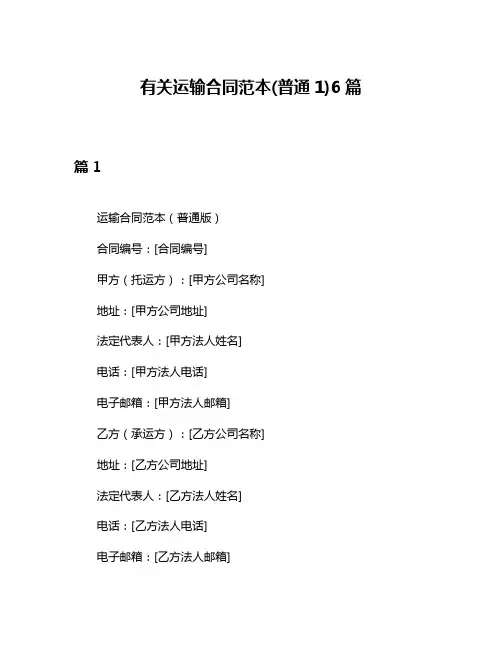 有关运输合同范本(普通 1)6 篇

篇 1

运输合同范本（普通版）

合同编号：[合同编号]

甲方（托运方）：[甲方公司名称]

地址：[甲方公司地址]

法定代表人：[甲方法人姓名]

电话：[甲方法人电话]

电子邮箱：[甲方法人邮箱]

乙方（承运方）：[乙方公司名称]

地址：[乙方公司地址]

法定代表人：[乙方法人姓名]

电话：[乙方法人电话]

电子邮箱：[乙方法人邮箱]